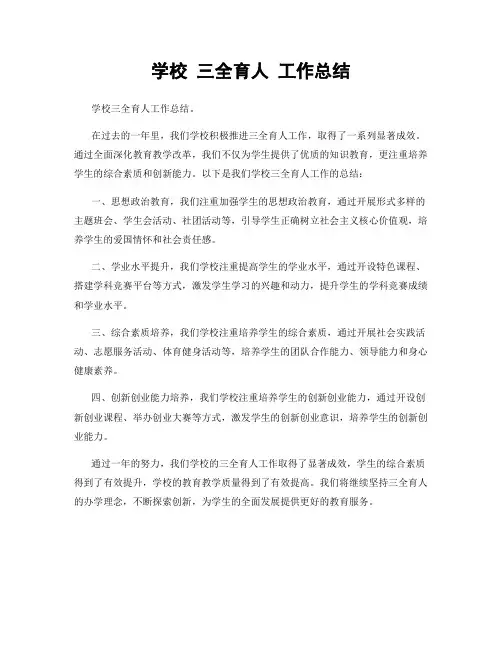 学校 三全育人 工作总结

学校三全育人工作总结。

在过去的一年里，我们学校积极推进三全育人工作，取得了一系列显著成效。通过全面深化教育教学改革，我们不仅为学生提供了优质的知识教育，更注重培养学生的综合素质和创新能力。以下是我们学校三全育人工作的总结：

一、思想政治教育，我们注重加强学生的思想政治教育，通过开展形式多样的主题班会、学生会活动、社团活动等，引导学生正确树立社会主义核心价值观，培养学生的爱国情怀和社会责任感。

二、学业水平提升，我们学校注重提高学生的学业水平，通过开设特色课程、搭建学科竞赛平台等方式，激发学生学习的兴趣和动力，提升学生的学科竞赛成绩和学业水平。

三、综合素质培养，我们学校注重培养学生的综合素质，通过开展社会实践活动、志愿服务活动、体育健身活动等，培养学生的团队合作能力、领导能力和身心健康素养。

四、创新创业能力培养，我们学校注重培养学生的创新创业能力，通过开设创新创业课程、举办创业大赛等方式，激发学生的创新创业意识，培养学生的创新创业能力。

通过一年的努力，我们学校的三全育人工作取得了显著成效，学生的综合素质得到了有效提升，学校的教育教学质量得到了有效提高。我们将继续坚持三全育人的办学理念，不断探索创新，为学生的全面发展提供更好的教育服务。